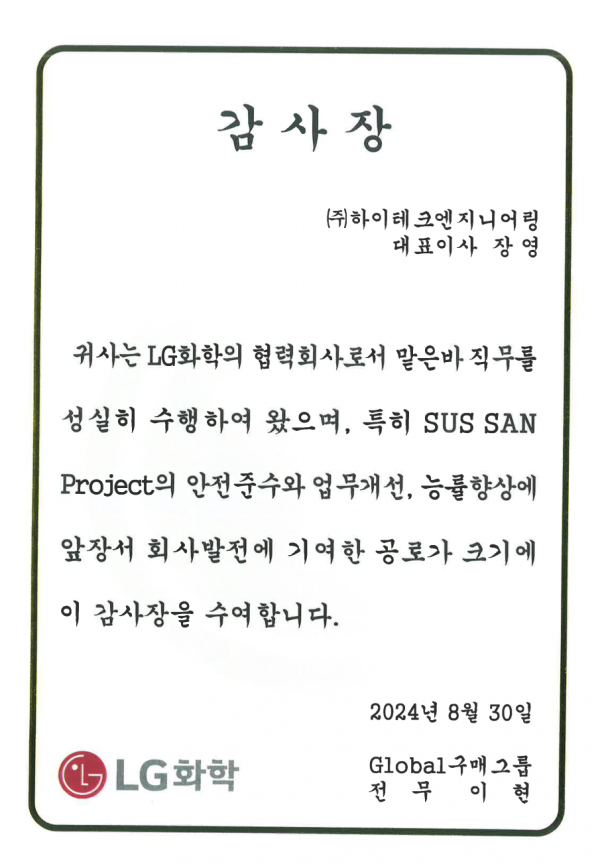 감 사 장

㈜하이테크엔지니어링
대표이사 장 영

귀사는 LG화학의 협력회사로서 맡은바 직무를 성실히 수행하여 왔으며, 특히 SUS SAN Project의 안전준수와 업무개선, 능률향상에 앞장서 회사발전에 기여한 공로가 크기에 이 감사장을 수여합니다.

2024년 8월 30일

LG화학

Global구매그룹
전 무 이 현